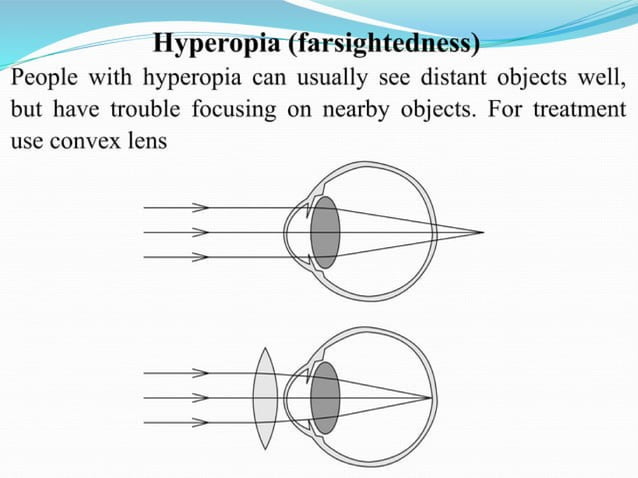 Hyperopia (farsightedness)

People with hyperopia can usually see distant objects well, but have trouble focusing on nearby objects. For treatment use convex lens